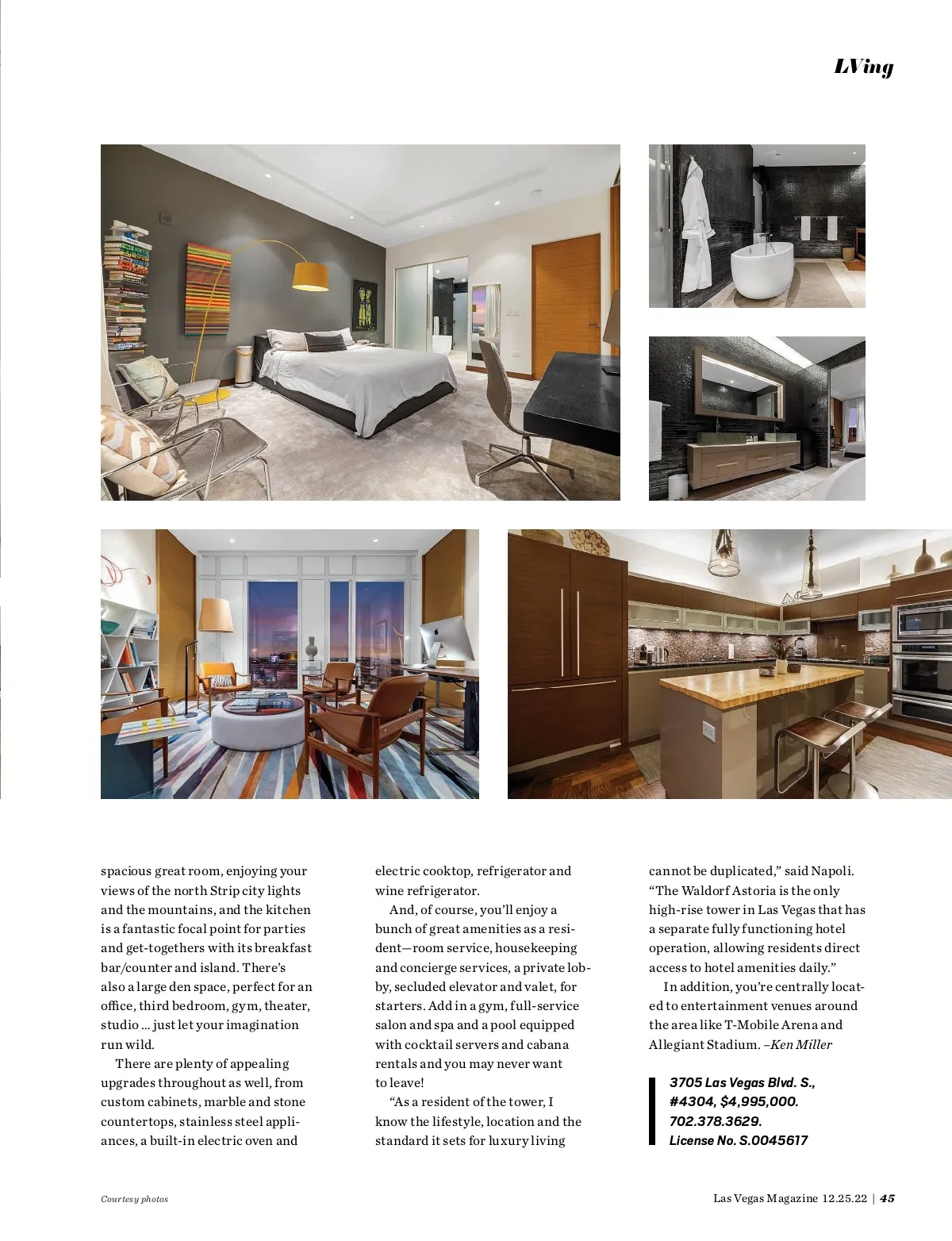 LVing

spacious great room, enjoying your views of the north Strip city lights and the mountains, and the kitchen is a fantastic focal point for parties and get-togethers with its breakfast bar/counter and island. There's also a large den space, perfect for an office, third bedroom, gym, theater, studio … just let your imagination run wild.

There are plenty of appealing upgrades throughout as well, from custom cabinets, marble and stone countertops, stainless steel appliances, a built-in electric oven and electric cooktop, refrigerator and wine refrigerator.

And, of course, you'll enjoy a bunch of great amenities as a resident—room service, housekeeping and concierge services, a private lobby, secluded elevator and valet, for starters. Add in a gym, full-service salon and spa and a pool equipped with cocktail servers and cabana rentals and you may never want to leave!

"As a resident of the tower, I know the lifestyle, location and the standard it sets for luxury living cannot be duplicated," said Napoli. "The Waldorf Astoria is the only high-rise tower in Las Vegas that has a separate fully functioning hotel operation, allowing residents direct access to hotel amenities daily."

In addition, you're centrally located to entertainment venues around the area like T-Mobile Arena and Allegiant Stadium. –Ken Miller

3705 Las Vegas Blvd. S., #4304, $4,995,000. 702.378.3629. License No. S.0045617

Courtesy photos

Las Vegas Magazine 12.25.22 | 45